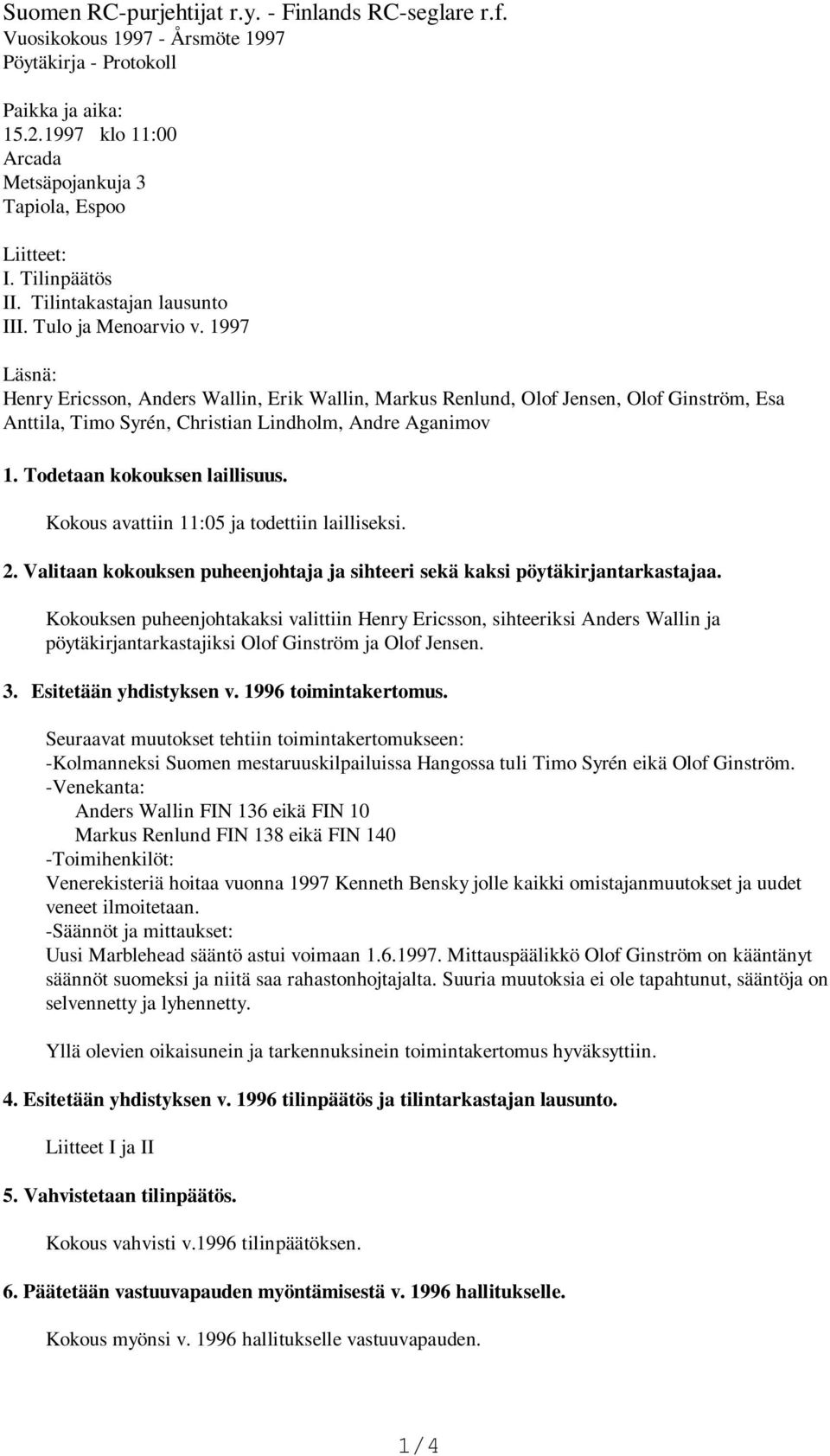 Suomen RC-purjehtijat r.y. - Finlands RC-seglare r.f.
Vuosikokous 1997 - Årsmöte 1997
Pöytäkirja - Protokoll

Paikka ja aika:
15.2.1997 klo 11:00
Arcada
Metsäpojankuja 3
Tapiola, Espoo

Liitteet:
I. Tilinpäätös
II. Tilintakastajan lausunto
III. Tulo ja Menoarvio v. 1997

Läsnä:
Henry Ericsson, Anders Wallin, Erik Wallin, Markus Renlund, Olof Jensen, Olof Ginström, Esa Anttila, Timo Syrén, Christian Lindholm, Andre Aganimov

1. Todetaan kokouksen laillisuus.

Kokous avattiin 11:05 ja todettiin lailliseksi.

2. Valitaan kokouksen puheenjohtaja ja sihteeri sekä kaksi pöytäkirjantarkastajaa.

Kokouksen puheenjohtakaksi valittiin Henry Ericsson, sihteeriksi Anders Wallin ja pöytäkirjantarkastajiksi Olof Ginström ja Olof Jensen.

3. Esitetään yhdistyksen v. 1996 toimintakertomus.

Seuraavat muutokset tehtiin toimintakertomukseen:
-Kolmanneksi Suomen mestaruuskilpailuissa Hangossa tuli Timo Syrén eikä Olof Ginström.
-Venekanta:
Anders Wallin FIN 136 eikä FIN 10
Markus Renlund FIN 138 eikä FIN 140
-Toimihenkilöt:
Venerekisteriä hoitaa vuonna 1997 Kenneth Bensky jolle kaikki omistajanmuutokset ja uudet veneet ilmoitetaan.
-Säännöt ja mittaukset:
Uusi Marblehead sääntö astui voimaan 1.6.1997. Mittauspäälikkö Olof Ginström on kääntänyt säännöt suomeksi ja niitä saa rahastonhojtajalta. Suuria muutoksia ei ole tapahtunut, sääntöja on selvennetty ja lyhennetty.

Yllä olevien oikaisunein ja tarkennuksinein toimintakertomus hyväksyttiin.

4. Esitetään yhdistyksen v. 1996 tilinpäätös ja tilintarkastajan lausunto.

Liitteet I ja II

5. Vahvistetaan tilinpäätös.

Kokous vahvisti v.1996 tilinpäätöksen.

6. Päätetään vastuuvapauden myöntämisestä v. 1996 hallitukselle.

Kokous myönsi v. 1996 hallitukselle vastuuvapauden.

1/4